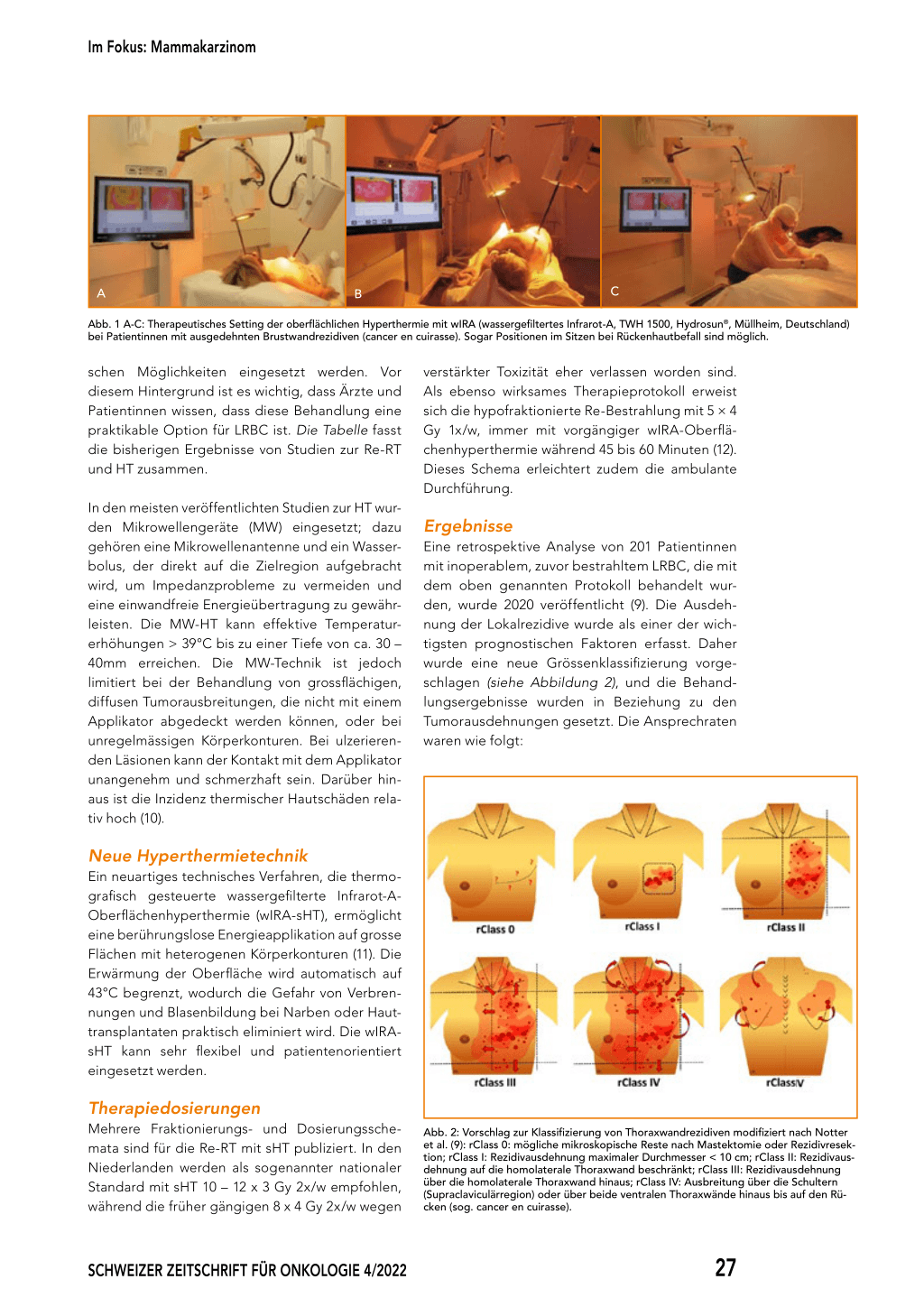 Im Fokus: Mammakarzinom

A

B

C

Abb. 1 A-C: Therapeutisches Setting der oberflächlichen Hyperthermie mit wIRA (wassergefiltertes Infrarot-A, TWH 1500, Hydrosun®, Müllheim, Deutschland) bei Patientinnen mit ausgedehnten Brustwandrezidiven (cancer en cuirasse). Sogar Positionen im Sitzen bei Rückenhautbefall sind möglich.

schen Möglichkeiten eingesetzt werden. Vor diesem Hintergrund ist es wichtig, dass Ärzte und Patientinnen wissen, dass diese Behandlung eine praktikable Option für LRBC ist. Die Tabelle fasst die bisherigen Ergebnisse von Studien zur Re-RT und HT zusammen.

In den meisten veröffentlichten Studien zur HT wurden Mikrowellengeräte (MW) eingesetzt; dazu gehören eine Mikrowellenantenne und ein Wasserbolus, der direkt auf die Zielregion aufgebracht wird, um Impedanzprobleme zu vermeiden und eine einwandfreie Energieübertragung zu gewährleisten. Die MW-HT kann effektive Temperaturerhöhungen > 39°C bis zu einer Tiefe von ca. 30 – 40mm erreichen. Die MW-Technik ist jedoch limitiert bei der Behandlung von grossflächigen, diffusen Tumorausbreitungen, die nicht mit einem Applikator abgedeckt werden können, oder bei unregelmässigen Körperkonturen. Bei ulzerierenden Läsionen kann der Kontakt mit dem Applikator unangenehm und schmerzhaft sein. Darüber hinaus ist die Inzidenz thermischer Hautschäden relativ hoch (10).

Neue Hyperthermietechnik
Ein neuartiges technisches Verfahren, die thermografisch gesteuerte wassergefilterte Infrarot-A-Oberflächenhyperthermie (wIRA-sHT), ermöglicht eine berührungslose Energieapplikation auf grosse Flächen mit heterogenen Körperkonturen (11). Die Erwärmung der Oberfläche wird automatisch auf 43°C begrenzt, wodurch die Gefahr von Verbrennungen und Blasenbildung bei Narben oder Hauttransplantaten praktisch eliminiert wird. Die wIRA-sHT kann sehr flexibel und patientenorientiert eingesetzt werden.

Therapiedosierungen
Mehrere Fraktionierungs- und Dosierungsschemata sind für die Re-RT mit sHT publiziert. In den Niederlanden werden als sogenannter nationaler Standard mit sHT 10 – 12 x 3 Gy 2x/w empfohlen, während die früher gängigen 8 x 4 Gy 2x/w wegen verstärkter Toxizität eher verlassen worden sind. Als ebenso wirksames Therapieprotokoll erweist sich die hypofraktionierte Re-Bestrahlung mit 5 × 4 Gy 1x/w, immer mit vorgängiger wIRA-Oberflächenhyperthermie während 45 bis 60 Minuten (12). Dieses Schema erleichtert zudem die ambulante Durchführung.

Ergebnisse
Eine retrospektive Analyse von 201 Patientinnen mit inoperablem, zuvor bestrahltem LRBC, die mit dem oben genannten Protokoll behandelt wurden, wurde 2020 veröffentlicht (9). Die Ausdehnung der Lokalrezidive wurde als einer der wichtigsten prognostischen Faktoren erfasst. Daher wurde eine neue Grössenklassifizierung vorgeschlagen (siehe Abbildung 2), und die Behandlungsergebnisse wurden in Beziehung zu den Tumorausdehnungen gesetzt. Die Ansprechraten waren wie folgt:

rClass 0
rClass I
rClass II
rClass III
rClass IV
rClassV

Abb. 2: Vorschlag zur Klassifizierung von Thoraxwandrezidiven modifiziert nach Notter et al. (9): rClass 0: mögliche mikroskopische Reste nach Mastektomie oder Rezidivresektion; rClass I: Rezidivausdehnung maximaler Durchmesser < 10 cm; rClass II: Rezidivausdehnung auf die homolaterale Thoraxwand beschränkt; rClass III: Rezidivausdehnung über die homolaterale Thoraxwand hinaus; rClass IV: Ausbreitung über die Schultern (Supraclaviculärregion) oder über beide ventralen Thoraxwände hinaus bis auf den Rücken (sog. cancer en cuirasse).

SCHWEIZER ZEITSCHRIFT FÜR ONKOLOGIE 4/2022

27